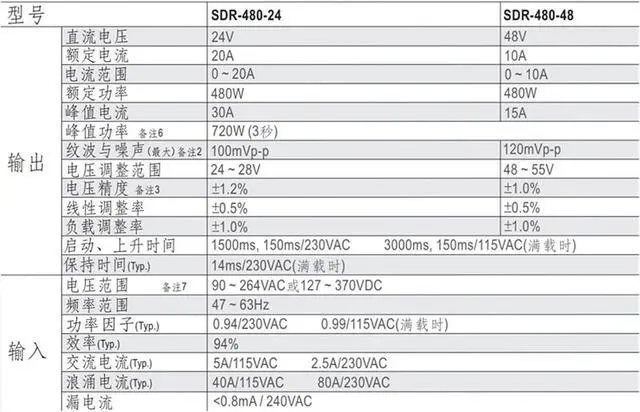 | 型号 |  | SDR-480-24 | SDR-480-48 |
|---|---|---|---|
| 输出 | 直流电压 | 24V | 48V |
|  | 额定电流 | 20A | 10A |
|  | 电流范围 | 0 ~ 20A | 0 ~ 10A |
|  | 额定功率 | 480W | 480W |
|  | 峰值电流 | 30A | 15A |
|  | 峰值功率 备注6 | 720W (3秒) |  |
|  | 纹波与噪声(最大)备注2 | 100mVp-p | 120mVp-p |
|  | 电压调整范围 | 24 ~ 28V | 48 ~ 55V |
|  | 电压精度 备注3 | ±1.2% | ±1.0% |
|  | 线性调整率 | ±0.5% | ±0.5% |
|  | 负载调整率 | ±1.0% | ±1.0% |
|  | 启动、上升时间 | 1500ms, 150ms/230VAC 3000ms, 150ms/115VAC(满载时) |  |
|  | 保持时间(Typ.) | 14ms/230VAC(满载时) |  |
| 输入 | 电压范围 备注7 | 90 ~ 264VAC或127 ~ 370VDC |  |
|  | 频率范围 | 47 ~ 63Hz |  |
|  | 功率因子(Typ.) | 0.94/230VAC 0.99/115VAC(满载时) |  |
|  | 效率(Typ.) | 94% |  |
|  | 交流电流(Typ.) | 5A/115VAC 2.5A/230VAC |  |
|  | 浪涌电流(Typ.) | 40A/115VAC 80A/230VAC |  |
|  | 漏电流 | <0.8mA / 240VAC |  |